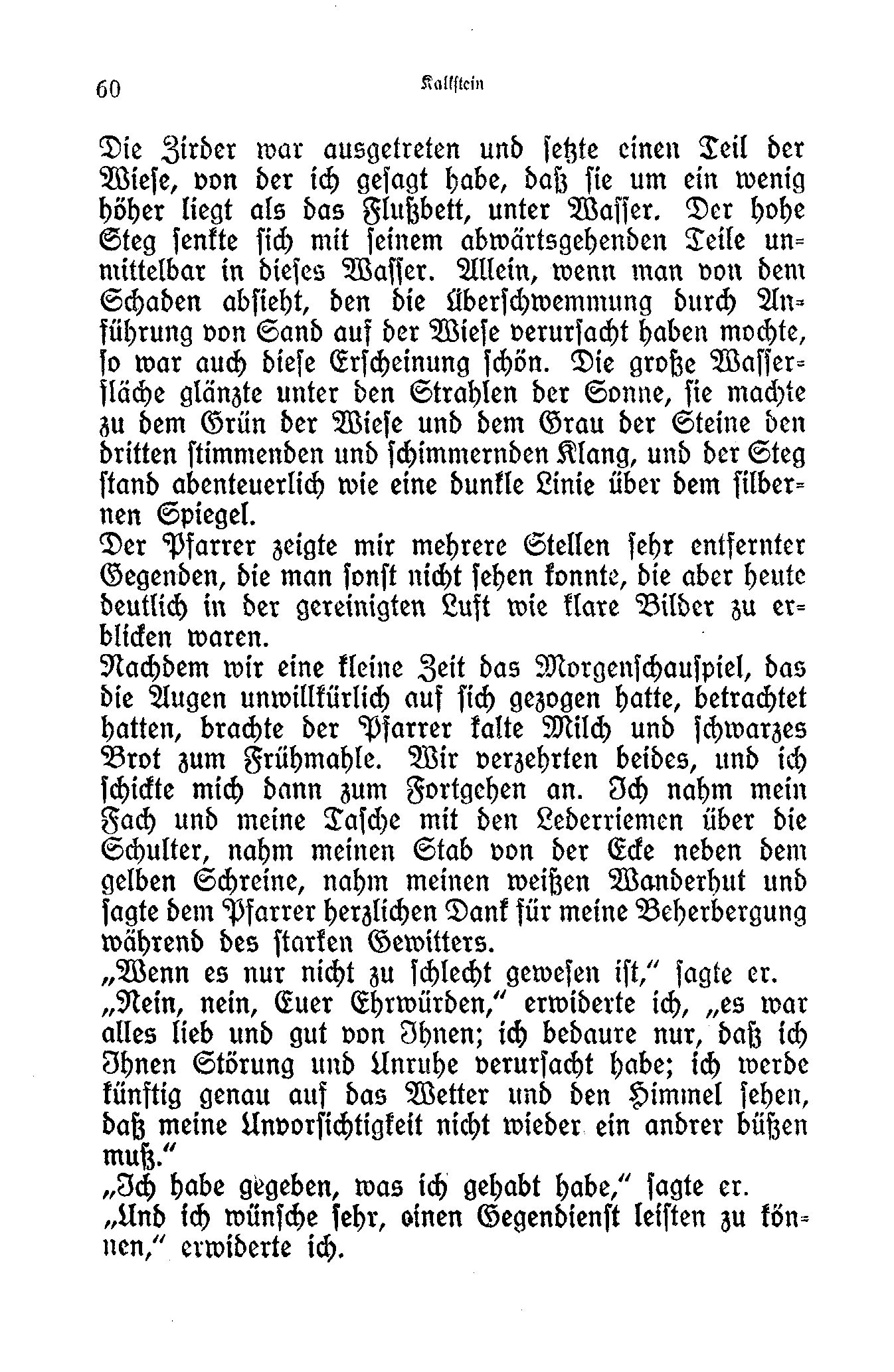 60 Kalkstein

Die Zirder war ausgetreten und setzte einen Teil der Wiese, von der ich gesagt habe, daß sie um ein wenig höher liegt als das Flußbett, unter Wasser. Der hohe Steg senkte sich mit seinem abwärtsgehenden Teile unmittelbar in dieses Wasser. Allein, wenn man von dem Schaden absieht, den die Überschwemmung durch Anführung von Sand auf der Wiese verursacht haben mochte, so war auch diese Erscheinung schön. Die große Wasserfläche glänzte unter den Strahlen der Sonne, sie machte zu dem Grün der Wiese und dem Grau der Steine den dritten stimmenden und schimmernden Klang, und der Steg stand abenteuerlich wie eine dunkle Linie über dem silbernen Spiegel.

Der Pfarrer zeigte mir mehrere Stellen sehr entfernter Gegenden, die man sonst nicht sehen konnte, die aber heute deutlich in der gereinigten Luft wie klare Bilder zu erblicken waren.

Nachdem wir eine kleine Zeit das Morgenschauspiel, das die Augen unwillkürlich auf sich gezogen hatte, betrachtet hatten, brachte der Pfarrer kalte Milch und schwarzes Brot zum Frühmahle. Wir verzehrten beides, und ich schickte mich dann zum Fortgehen an. Ich nahm mein Fach und meine Tasche mit den Lederriemen über die Schulter, nahm meinen Stab von der Ecke neben dem gelben Schreine, nahm meinen weißen Wanderhut und sagte dem Pfarrer herzlichen Dank für meine Beherbergung während des starken Gewitters.

„Wenn es nur nicht zu schlecht gewesen ist,“ sagte er.

„Nein, nein, Euer Ehrwürden,“ erwiderte ich, „es war alles lieb und gut von Ihnen; ich bedaure nur, daß ich Ihnen Störung und Unruhe verursacht habe; ich werde künftig genau auf das Wetter und den Himmel sehen, daß meine Unvorsichtigkeit nicht wieder ein andrer büßen muß.“

„Ich habe gegeben, was ich gehabt habe,“ sagte er.

„Und ich wünsche sehr, einen Gegendienst leisten zu können,“ erwiderte ich.